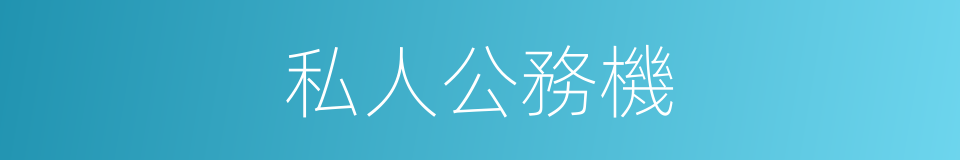 私人公務機